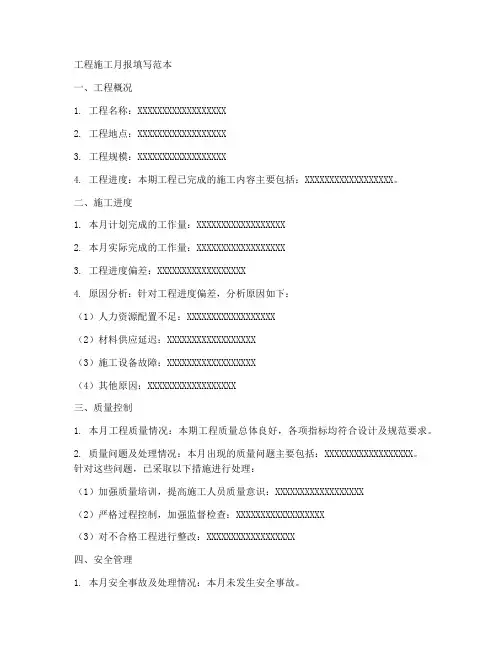 工程施工月报填写范本

一、工程概况

1. 工程名称：XXXXXXXXXXXXXXXXXX

2. 工程地点：XXXXXXXXXXXXXXXXXX

3. 工程规模：XXXXXXXXXXXXXXXXXX

4. 工程进度：本期工程已完成的施工内容主要包括：XXXXXXXXXXXXXXXXXX。

二、施工进度

1. 本月计划完成的工作量：XXXXXXXXXXXXXXXXXX

2. 本月实际完成的工作量：XXXXXXXXXXXXXXXXXX

3. 工程进度偏差：XXXXXXXXXXXXXXXXXX

4. 原因分析：针对工程进度偏差，分析原因如下：

（1）人力资源配置不足：XXXXXXXXXXXXXXXXXX

（2）材料供应延迟：XXXXXXXXXXXXXXXXXX

（3）施工设备故障：XXXXXXXXXXXXXXXXXX

（4）其他原因：XXXXXXXXXXXXXXXXXX

三、质量控制

1. 本月工程质量情况：本期工程质量总体良好，各项指标均符合设计及规范要求。

2. 质量问题及处理情况：本月出现的质量问题主要包括：XXXXXXXXXXXXXXXXXX。针对这些问题，已采取以下措施进行处理：

（1）加强质量培训，提高施工人员质量意识：XXXXXXXXXXXXXXXXXX

（2）严格过程控制，加强监督检查：XXXXXXXXXXXXXXXXXX

（3）对不合格工程进行整改：XXXXXXXXXXXXXXXXXX

四、安全管理

1. 本月安全事故及处理情况：本月未发生安全事故。